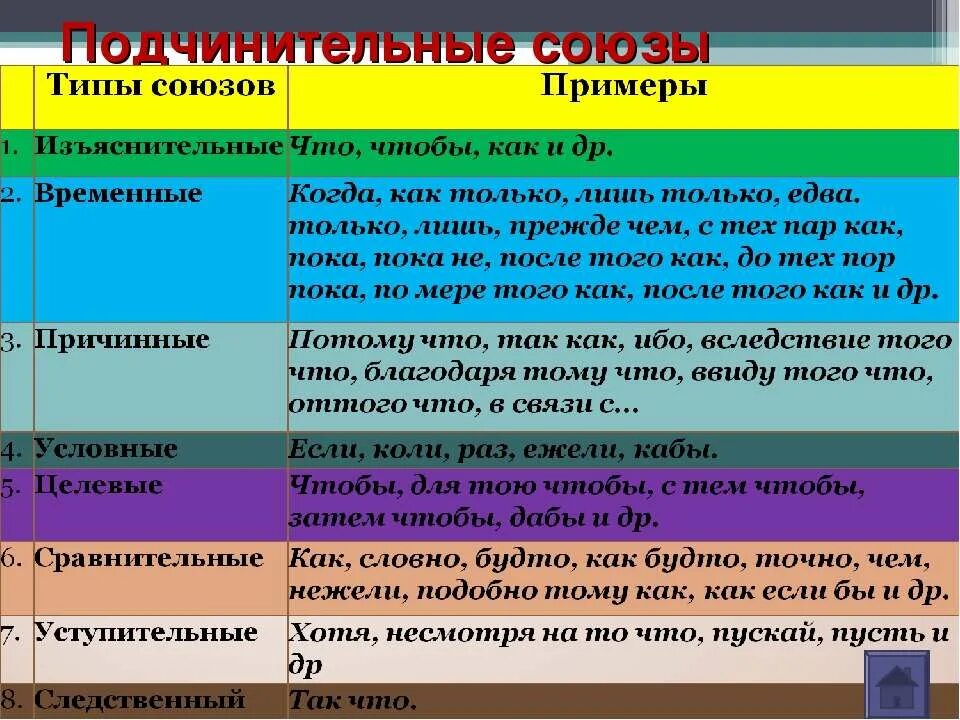 Подчинительные союзы

|  | Типы союзов | Примеры |
|---|---|---|
| 1. | Изъяснительные | Что, чтобы, как и др. |
| 2. | Временные | Когда, как только, лишь только, едва. только, лишь, прежде чем, с тех пар как, пока, пока не, после того как, до тех пор пока, по мере того как, после того как и др. |
| 3. | Причинные | Потому что, так как, ибо, вследствие того что, благодаря тому что, ввиду того что, оттого что, в связи с... |
| 4. | Условные | Если, коли, раз, ежели, кабы. |
| 5. | Целевые | Чтобы, для тою чтобы, с тем чтобы, затем чтобы, дабы и др. |
| 6. | Сравнительные | Как, словно, будто, как будто, точно, чем, нежели, подобно тому как, как если бы и др. |
| 7. | Уступительные | Хотя, несмотря на то что, пускай, пусть и др |
| 8. | Следственный | Так что. |